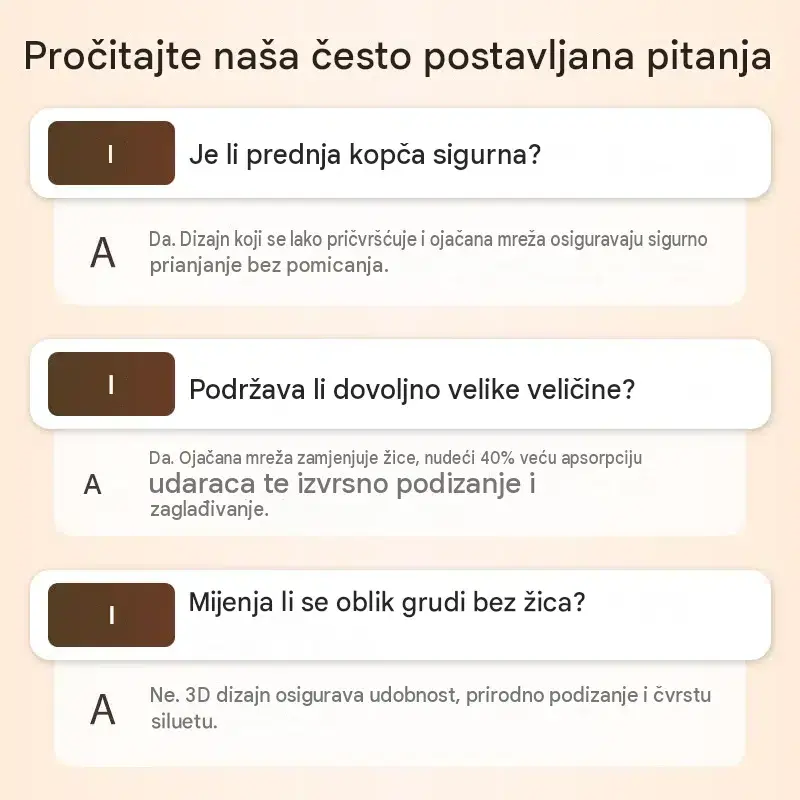 Pročitajte naša često postavljana pitanja

I

Je li prednja kopča sigurna?

A

Da. Dizajn koji se lako pričvršćuje i ojačana mreža osiguravaju sigurno prianjanje bez pomicanja.

I

Podržava li dovoljno velike veličine?

A

Da. Ojačana mreža zamjenjuje žice, nudeći 40% veću apsorpciju udaraca te izvrsno podizanje i zaglađivanje.

I

Mijenja li se oblik grudi bez žica?

A

Ne. 3D dizajn osigurava udobnost, prirodno podizanje i čvrstu siluetu.